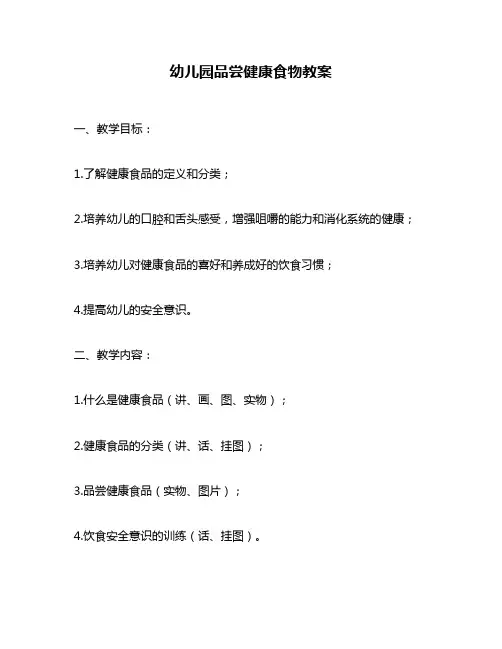 幼儿园品尝健康食物教案

一、教学目标：

1.了解健康食品的定义和分类；

2.培养幼儿的口腔和舌头感受，增强咀嚼的能力和消化系统的健康；

3.培养幼儿对健康食品的喜好和养成好的饮食习惯；

4.提高幼儿的安全意识。

二、教学内容：

1.什么是健康食品（讲、画、图、实物）；

2.健康食品的分类（讲、话、挂图）；

3.品尝健康食品（实物、图片）；

4.饮食安全意识的训练（话、挂图）。